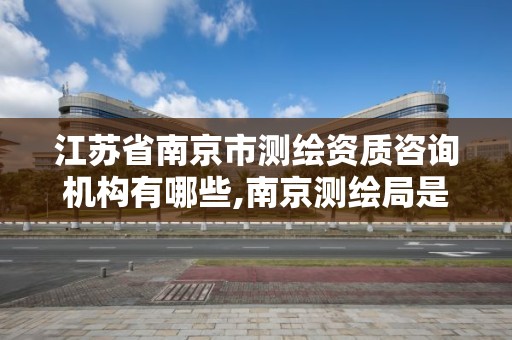 江苏省南京市测绘资质咨询机构有哪些,南京测绘局是